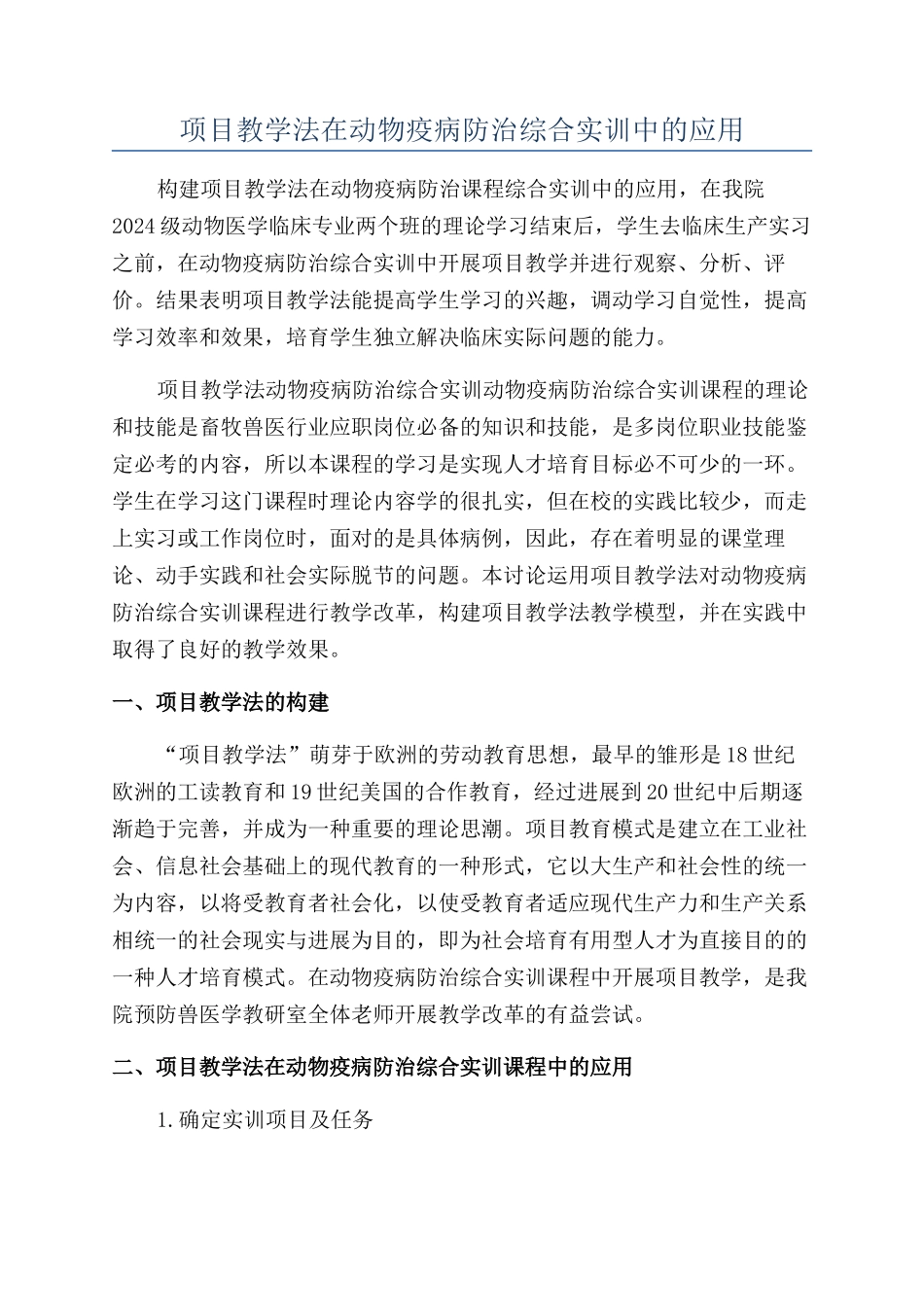 项目教学法在动物疫病防治综合实训中的应用

构建项目教学法在动物疫病防治课程综合实训中的应用，在我院2024级动物医学临床专业两个班的理论学习结束后，学生去临床生产实习之前，在动物疫病防治综合实训中开展项目教学并进行观察、分析、评价。结果表明项目教学法能提高学生学习的兴趣，调动学习自觉性，提高学习效率和效果，培育学生独立解决临床实际问题的能力。

项目教学法动物疫病防治综合实训动物疫病防治综合实训课程的理论和技能是畜牧兽医行业应职岗位必备的知识和技能，是多岗位职业技能鉴定必考的内容，所以本课程的学习是实现人才培育目标必不可少的一环。学生在学习这门课程时理论内容学的很扎实，但在校的实践比较少，而走上实习或工作岗位时，面对的是具体病例，因此，存在着明显的课堂理论、动手实践和社会实际脱节的问题。本讨论运用项目教学法对动物疫病防治综合实训课程进行教学改革，构建项目教学法教学模型，并在实践中取得了良好的教学效果。

一、项目教学法的构建

“项目教学法”萌芽于欧洲的劳动教育思想，最早的雏形是18世纪欧洲的工读教育和19世纪美国的合作教育，经过进展到20世纪中后期逐渐趋于完善，并成为一种重要的理论思潮。项目教育模式是建立在工业社会、信息社会基础上的现代教育的一种形式，它以大生产和社会性的统一为内容，以将受教育者社会化，以使受教育者适应现代生产力和生产关系相统一的社会现实与进展为目的，即为社会培育有用型人才为直接目的的一种人才培育模式。在动物疫病防治综合实训课程中开展项目教学，是我院预防兽医学教研室全体老师开展教学改革的有益尝试。

二、项目教学法在动物疫病防治综合实训课程中的应用

1.确定实训项目及任务